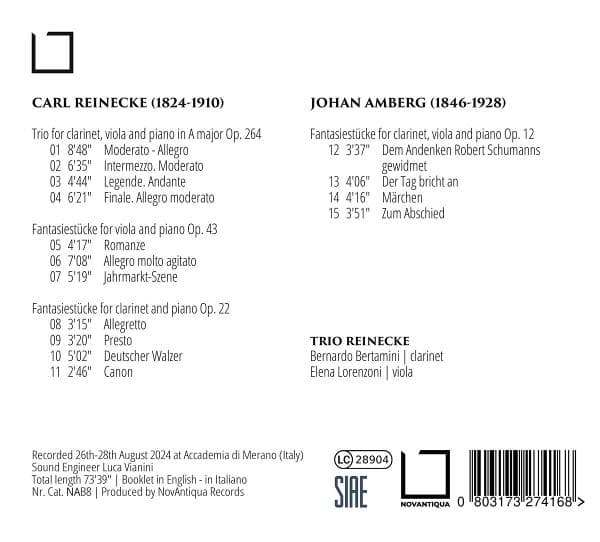 CARL REINECKE (1824-1910)

Trio for clarinet, viola and piano in A major Op. 264
01 8'48" Moderato - Allegro
02 6'35" Intermezzo. Moderato
03 4'44" Legende. Andante
04 6'21" Finale. Allegro moderato

Fantasiestücke for viola and piano Op. 43
05 4'17" Romanze
06 7'08" Allegro molto agitato
07 5'19" Jahrmarkt-Szene

Fantasiestücke for clarinet and piano Op. 22
08 3'15" Allegretto
09 3'20" Presto
10 5'02" Deutscher Walzer
11 2'46" Canon

JOHAN AMBERG (1846-1928)

Fantasiestücke for clarinet, viola and piano Op. 12
12 3'37" Dem Andenken Robert Schumanns gewidmet
13 4'06" Der Tag bricht an
14 4'16" Märchen
15 3'51" Zum Abschied

TRIO REINECKE
Bernardo Bertamini | clarinet
Elena Lorenzoni | viola

Recorded 26th-28th August 2024 at Accademia di Merano (Italy)
Sound Engineer Luca Vianini
Total length 73'39" | Booklet in English - in Italiano
Nr. Cat. NAB8 | Produced by NovAntiqua Records

LC 28904
SIAE
NOVANTIQUA
0 803173 274168 >